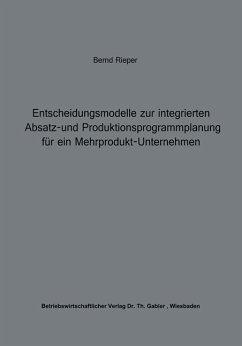 Bernd Rieper

Entscheidungsmodelle zur integrierten Absatz-und Produktionsprogrammplanung für ein Mehrprodukt-Unternehmen

Betriebswirtschaftlicher Verlag Dr. Th. Gabler , Wiesbaden